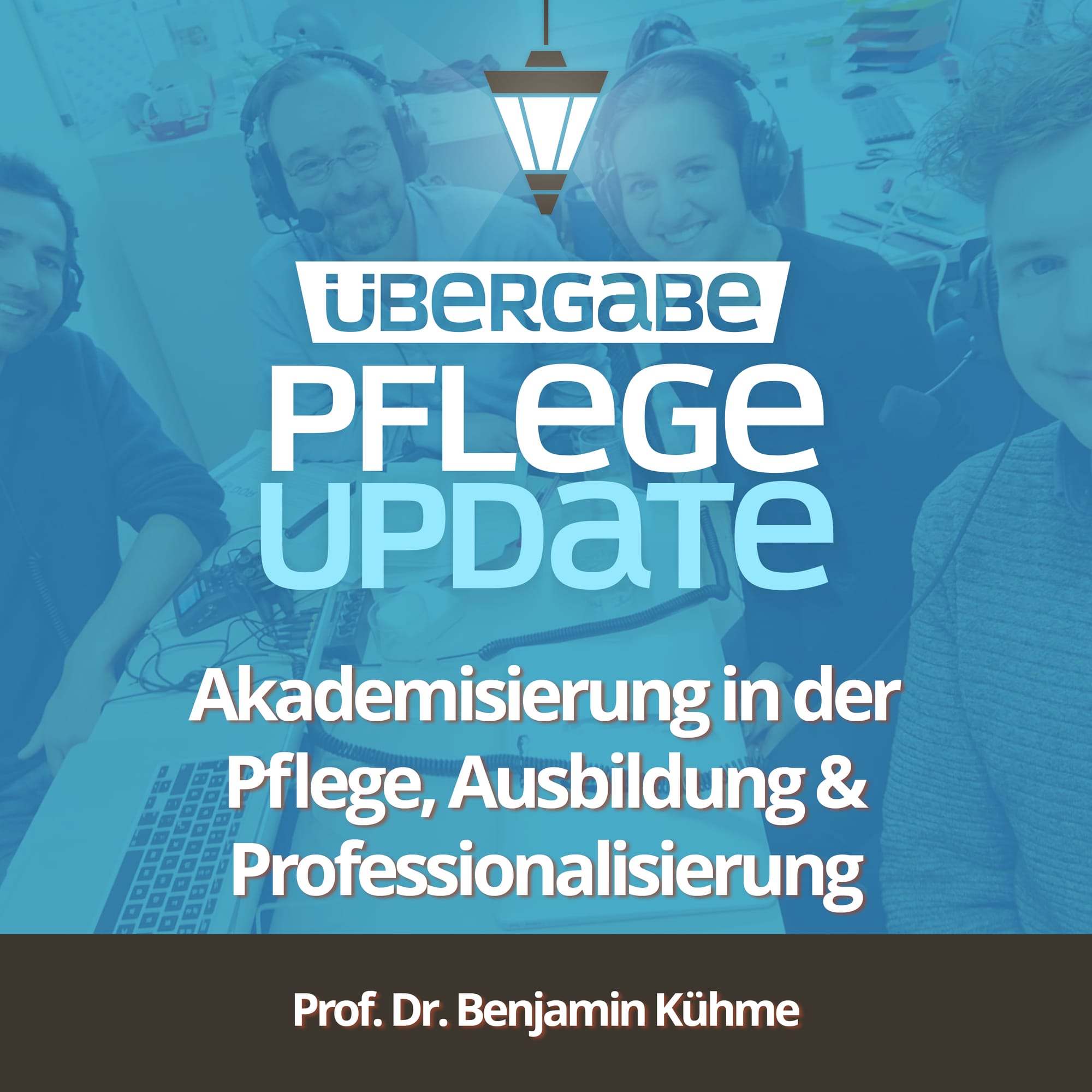 ÜBERGABE
PFLEGE
UPDATE

Akademisierung in der Pflege, Ausbildung & Professionalisierung

Prof. Dr. Benjamin Kühme